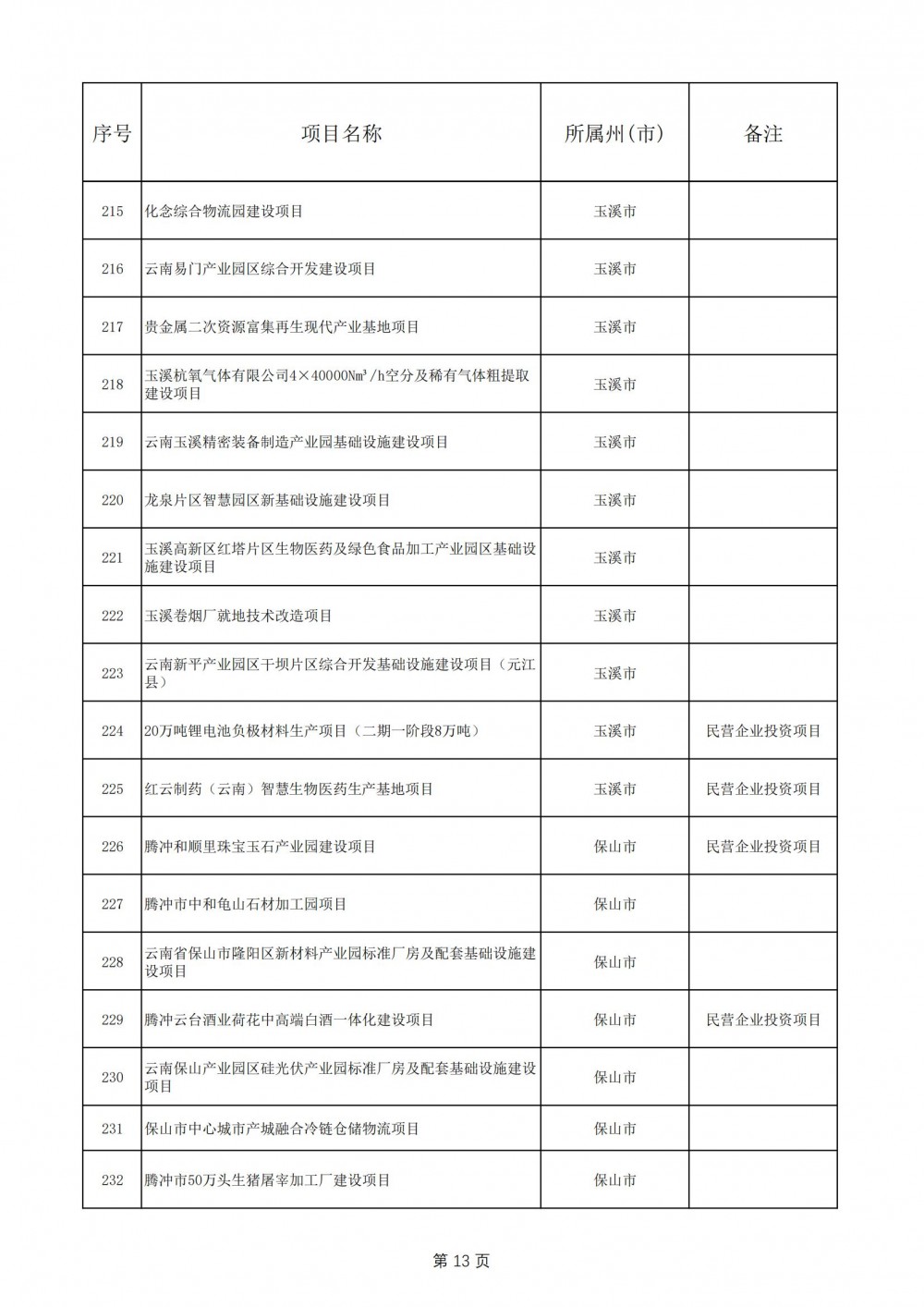 | 序号 | 项目名称 | 所属州(市) | 备注 |
|---|---|---|---|
| 215 | 化念综合物流园建设项目 | 玉溪市 | |
| 216 | 云南易门产业园区综合开发建设项目 | 玉溪市 | |
| 217 | 贵金属二次资源富集再生现代产业基地项目 | 玉溪市 | |
| 218 | 玉溪杭氧气体有限公司4×40000Nm³/h空分及稀有气体粗提取建设项目 | 玉溪市 | |
| 219 | 云南玉溪精密装备制造产业园基础设施建设项目 | 玉溪市 | |
| 220 | 龙泉片区智慧园区新基础设施建设项目 | 玉溪市 | |
| 221 | 玉溪高新区红塔片区生物医药及绿色食品加工产业园区基础设施建设项目 | 玉溪市 | |
| 222 | 玉溪卷烟厂就地技术改造项目 | 玉溪市 | |
| 223 | 云南新平产业园区干坝片区综合开发基础设施建设项目（元江县） | 玉溪市 | |
| 224 | 20万吨锂电池负极材料生产项目（二期一阶段8万吨） | 玉溪市 | 民营企业投资项目 |
| 225 | 红云制药（云南）智慧生物医药生产基地项目 | 玉溪市 | 民营企业投资项目 |
| 226 | 腾冲和顺里珠宝玉石产业园建设项目 | 保山市 | 民营企业投资项目 |
| 227 | 腾冲市中和龟山石材加工园项目 | 保山市 | |
| 228 | 云南省保山市隆阳区新材料产业园标准厂房及配套基础设施建设项目 | 保山市 | |
| 229 | 腾冲云台酒业荷花中高端白酒一体化建设项目 | 保山市 | 民营企业投资项目 |
| 230 | 云南保山产业园区硅光伏产业园标准厂房及配套基础设施建设项目 | 保山市 | |
| 231 | 保山市中心城市产城融合冷链仓储物流项目 | 保山市 | |
| 232 | 腾冲市50万头生猪屠宰加工厂建设项目 | 保山市 | |

第 13 页